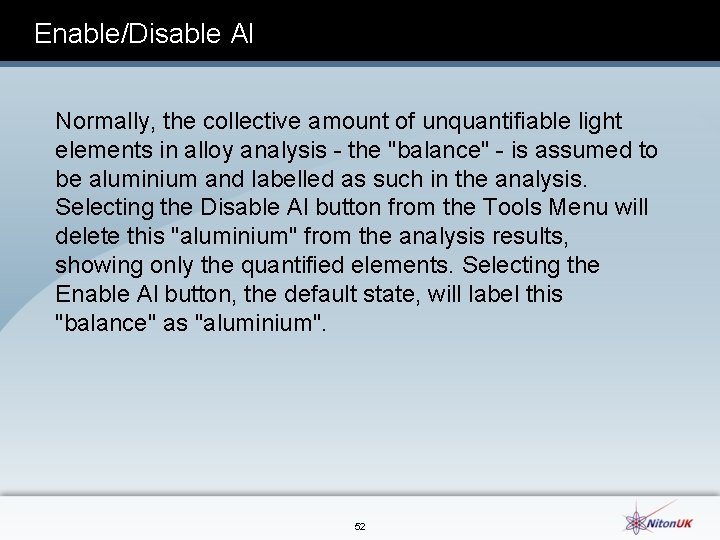 Enable/Disable Al

Normally, the collective amount of unquantifiable light elements in alloy analysis - the "balance" - is assumed to be aluminium and labelled as such in the analysis. Selecting the Disable Al button from the Tools Menu will delete this "aluminium" from the analysis results, showing only the quantified elements. Selecting the Enable Al button, the default state, will label this "balance" as "aluminium".

52

NitonUK